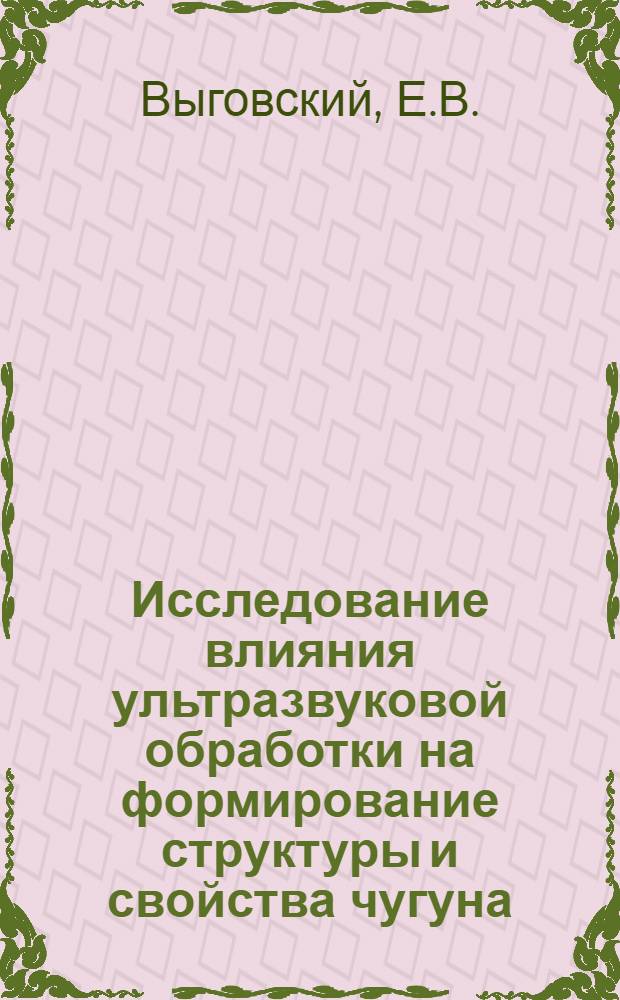 Выговский, Е.В.

Исследование влияния ультразвуковой обработки на формирование структуры и свойства чугуна